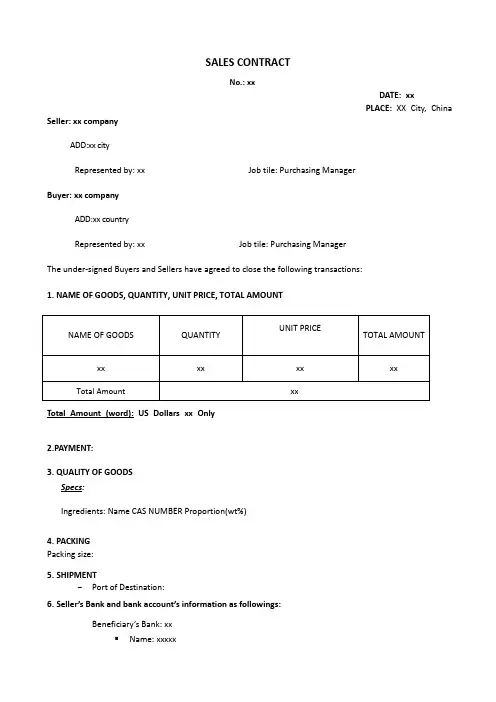 SALES CONTRACT

No.: xx

DATE: xx
PLACE: XX City, China

Seller: xx company

ADD:xx city

Represented by: xx Job tile: Purchasing Manager

Buyer: xx company

ADD:xx country

Represented by: xx Job tile: Purchasing Manager

The under-signed Buyers and Sellers have agreed to close the following transactions:

1. NAME OF GOODS, QUANTITY, UNIT PRICE, TOTAL AMOUNT

| NAME OF GOODS | QUANTITY | UNIT PRICE | TOTAL AMOUNT |
|---|---|---|---|
| xx | xx | xx | xx |
| Total Amount | xx | | |

Total Amount (word): US Dollars xx Only

2.PAYMENT:

3. QUALITY OF GOODS

Specs:

Ingredients: Name CAS NUMBER Proportion(wt%)

4. PACKING
Packing size:

5. SHIPMENT
– Port of Destination:

6. Seller's Bank and bank account's information as followings:

Beneficiary's Bank: xx
▪ Name: xxxxx